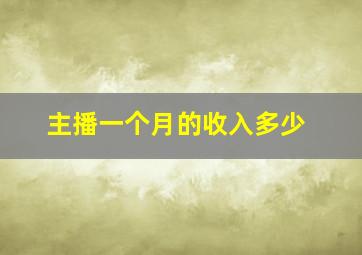 主播一个月的收入多少